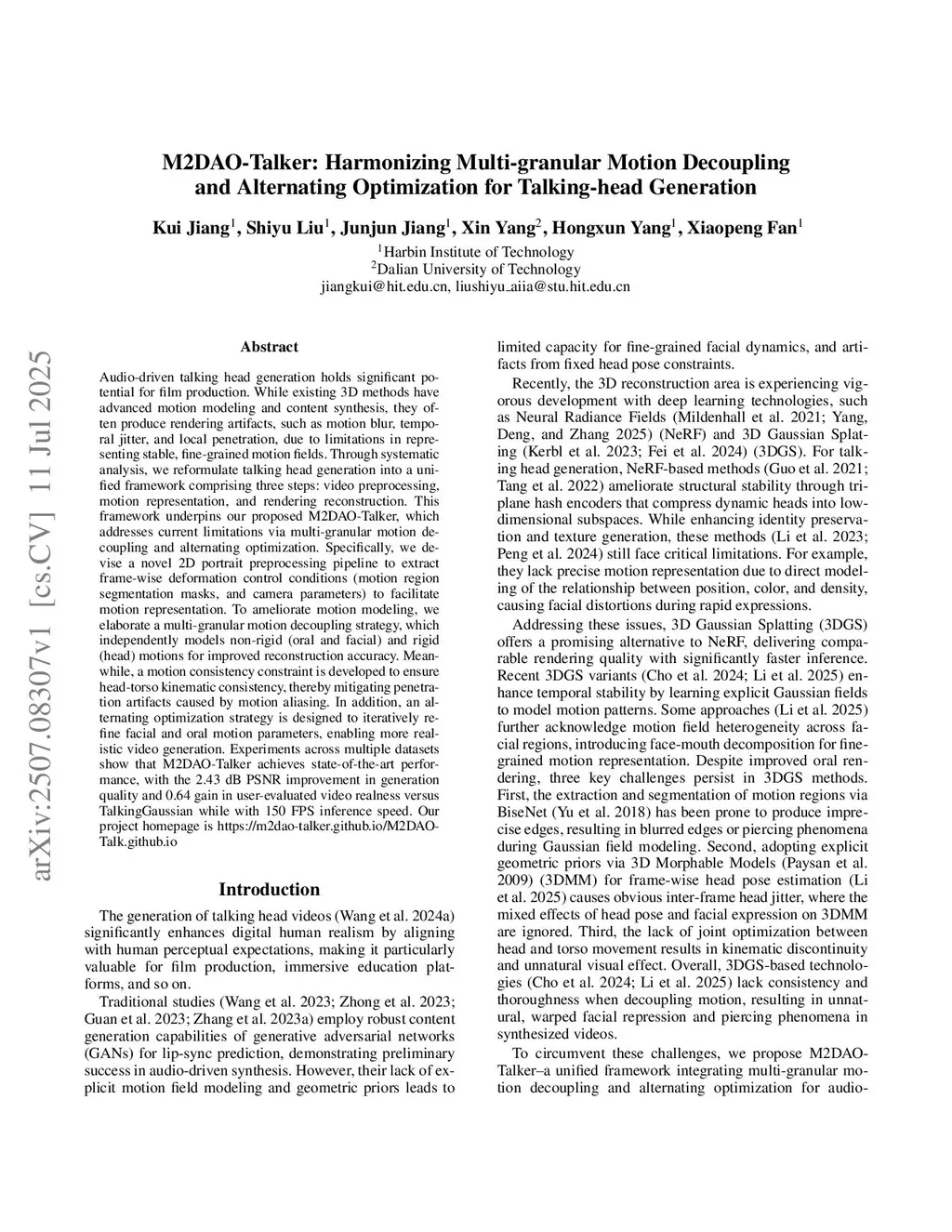 M2DAO-Talker: Harmonizing Multi-granular Motion Decoupling and Alternating Optimization for Talking-head Generation

Kui Jiang$^1$, Shiyu Liu$^1$, Junjun Jiang$^1$, Xin Yang$^2$, Hongxun Yang$^1$, Xiaopeng Fan$^1$

$^1$Harbin Institute of Technology
$^2$Dalian University of Technology
jiangkui@hit.edu.cn, liushiyu_aiia@stu.hit.edu.cn

arXiv:2507.08307v1 [cs.CV] 11 Jul 2025

Abstract

Audio-driven talking head generation holds significant potential for film production. While existing 3D methods have advanced motion modeling and content synthesis, they often produce rendering artifacts, such as motion blur, temporal jitter, and local penetration, due to limitations in representing stable, fine-grained motion fields. Through systematic analysis, we reformulate talking head generation into a unified framework comprising three steps: video preprocessing, motion representation, and rendering reconstruction. This framework underpins our proposed M2DAO-Talker, which addresses current limitations via multi-granular motion decoupling and alternating optimization. Specifically, we devise a novel 2D portrait preprocessing pipeline to extract frame-wise deformation control conditions (motion region segmentation masks, and camera parameters) to facilitate motion representation. To ameliorate motion modeling, we elaborate a multi-granular motion decoupling strategy, which independently models non-rigid (oral and facial) and rigid (head) motions for improved reconstruction accuracy. Meanwhile, a motion consistency constraint is developed to ensure head-torso kinematic consistency, thereby mitigating penetration artifacts caused by motion aliasing. In addition, an alternating optimization strategy is designed to iteratively refine facial and oral motion parameters, enabling more realistic video generation. Experiments across multiple datasets show that M2DAO-Talker achieves state-of-the-art performance, with the 2.43 dB PSNR improvement in generation quality and 0.64 gain in user-evaluated video realness versus TalkingGaussian while with 150 FPS inference speed. Our project homepage is https://m2dao-talker.github.io/M2DAO-Talk.github.io

Introduction

The generation of talking head videos (Wang et al. 2024a) significantly enhances digital human realism by aligning with human perceptual expectations, making it particularly valuable for film production, immersive education platforms, and so on.

Traditional studies (Wang et al. 2023; Zhong et al. 2023; Guan et al. 2023; Zhang et al. 2023a) employ robust content generation capabilities of generative adversarial networks (GANs) for lip-sync prediction, demonstrating preliminary success in audio-driven synthesis. However, their lack of explicit motion field modeling and geometric priors leads to limited capacity for fine-grained facial dynamics, and artifacts from fixed head pose constraints.

Recently, the 3D reconstruction area is experiencing vigorous development with deep learning technologies, such as Neural Radiance Fields (Mildenhall et al. 2021; Yang, Deng, and Zhang 2025) (NeRF) and 3D Gaussian Splatting (Kerbl et al. 2023; Fei et al. 2024) (3DGS). For talking head generation, NeRF-based methods (Guo et al. 2021; Tang et al. 2022) ameliorate structural stability through triplane hash encoders that compress dynamic heads into low-dimensional subspaces. While enhancing identity preservation and texture generation, these methods (Li et al. 2023; Peng et al. 2024) still face critical limitations. For example, they lack precise motion representation due to direct modeling of the relationship between position, color, and density, causing facial distortions during rapid expressions.

Addressing these issues, 3D Gaussian Splatting (3DGS) offers a promising alternative to NeRF, delivering comparable rendering quality with significantly faster inference. Recent 3DGS variants (Cho et al. 2024; Li et al. 2025) enhance temporal stability by learning explicit Gaussian fields to model motion patterns. Some approaches (Li et al. 2025) further acknowledge motion field heterogeneity across facial regions, introducing face-mouth decomposition for fine-grained motion representation. Despite improved oral rendering, three key challenges persist in 3DGS methods. First, the extraction and segmentation of motion regions via BiseNet (Yu et al. 2018) has been prone to produce imprecise edges, resulting in blurred edges or piercing phenomena during Gaussian field modeling. Second, adopting explicit geometric priors via 3D Morphable Models (Paysan et al. 2009) (3DMM) for frame-wise head pose estimation (Li et al. 2025) causes obvious inter-frame head jitter, where the mixed effects of head pose and facial expression on 3DMM are ignored. Third, the lack of joint optimization between head and torso movement results in kinematic discontinuity and unnatural visual effect. Overall, 3DGS-based technologies (Cho et al. 2024; Li et al. 2025) lack consistency and thoroughness when decoupling motion, resulting in unnatural, warped facial repression and piercing phenomena in synthesized videos.

To circumvent these challenges, we propose M2DAO-Talker–a unified framework integrating multi-granular motion decoupling and alternating optimization for audio-